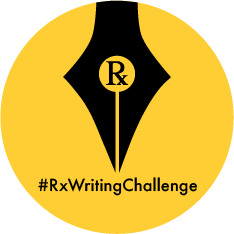 Rx

#RxWritingChallenge